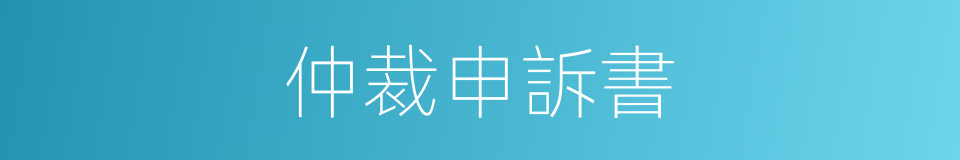 仲裁申訴書